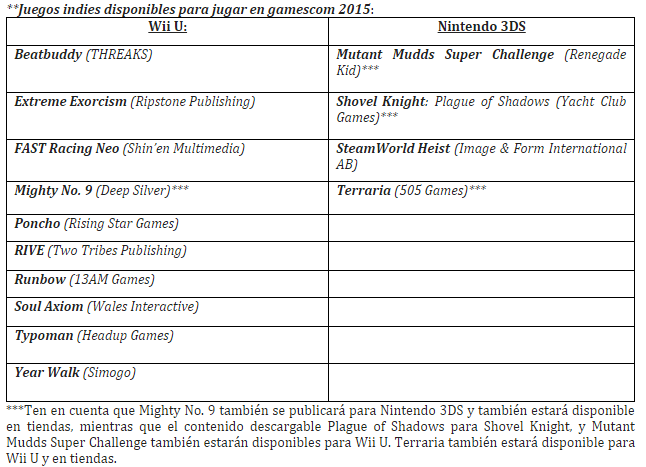 **Juegos indies disponibles para jugar en gamescom 2015:

| Wii U: | Nintendo 3DS |
|---|---|
| Beatbuddy (THREAKS) | Mutant Mudds Super Challenge (Renegade Kid)*** |
| Extreme Exorcism (Ripstone Publishing) | Shovel Knight: Plague of Shadows (Yacht Club Games)*** |
| FAST Racing Neo (Shin'en Multimedia) | SteamWorld Heist (Image & Form International AB) |
| Mighty No. 9 (Deep Silver)*** | Terraria (505 Games)*** |
| Poncho (Rising Star Games) | |
| RIVE (Two Tribes Publishing) | |
| Runbow (13AM Games) | |
| Soul Axiom (Wales Interactive) | |
| Typoman (Headup Games) | |
| Year Walk (Simogo) | |

***Ten en cuenta que Mighty No. 9 también se publicará para Nintendo 3DS y también estará disponible en tiendas, mientras que el contenido descargable Plague of Shadows para Shovel Knight, y Mutant Mudds Super Challenge también estarán disponibles para Wii U. Terraria también estará disponible para Wii U y en tiendas.